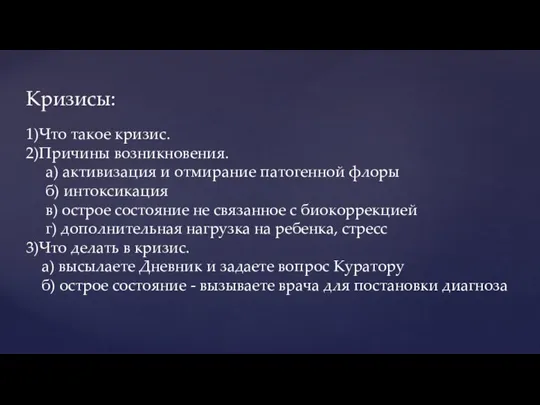 Кризисы:

1)Что такое кризис.
2)Причины возникновения.
а) активизация и отмирание патогенной флоры
б) интоксикация
в) острое состояние не связанное с биокоррекцией
г) дополнительная нагрузка на ребенка, стресс
3)Что делать в кризис.
а) высылаете Дневник и задаете вопрос Куратору
б) острое состояние - вызываете врача для постановки диагноза